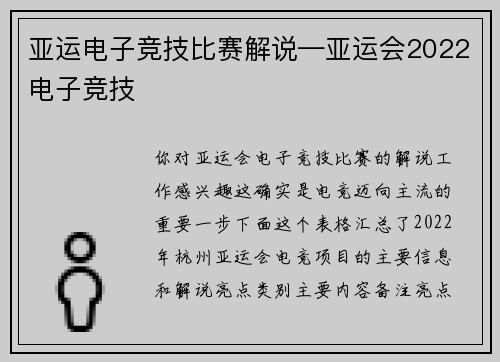 亚运电子竞技比赛解说—亚运会2022电子竞技

你对亚运会电子竞技比赛的解说工作感兴趣这确实是电竞迈向主流的重要一步下面这个表格汇总了2022年杭州亚运会电竞项目的主要信息和解说亮点类别主要内容备注亮点